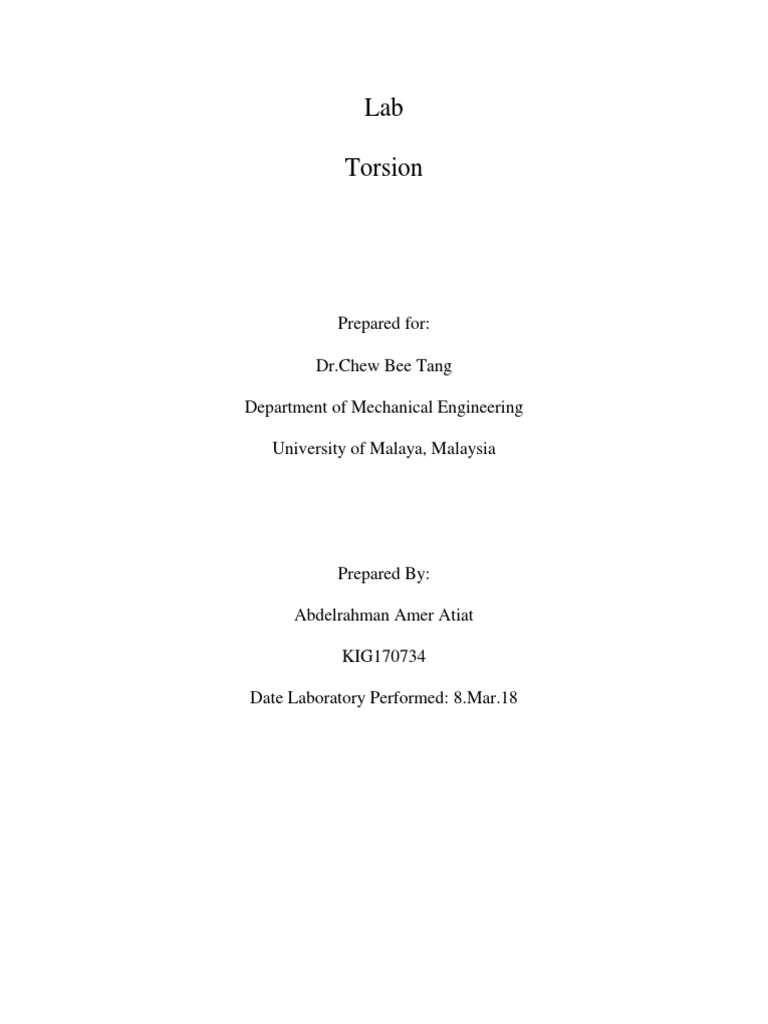 Lab

Torsion

Prepared for:

Dr.Chew Bee Tang

Department of Mechanical Engineering

University of Malaya, Malaysia

Prepared By:

Abdelrahman Amer Atiat

KIG170734

Date Laboratory Performed: 8.Mar.18